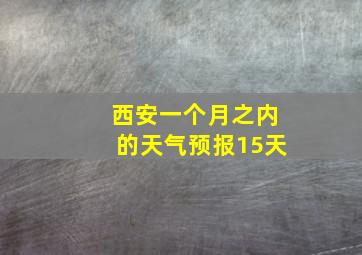 西安一个月之内的天气预报15天